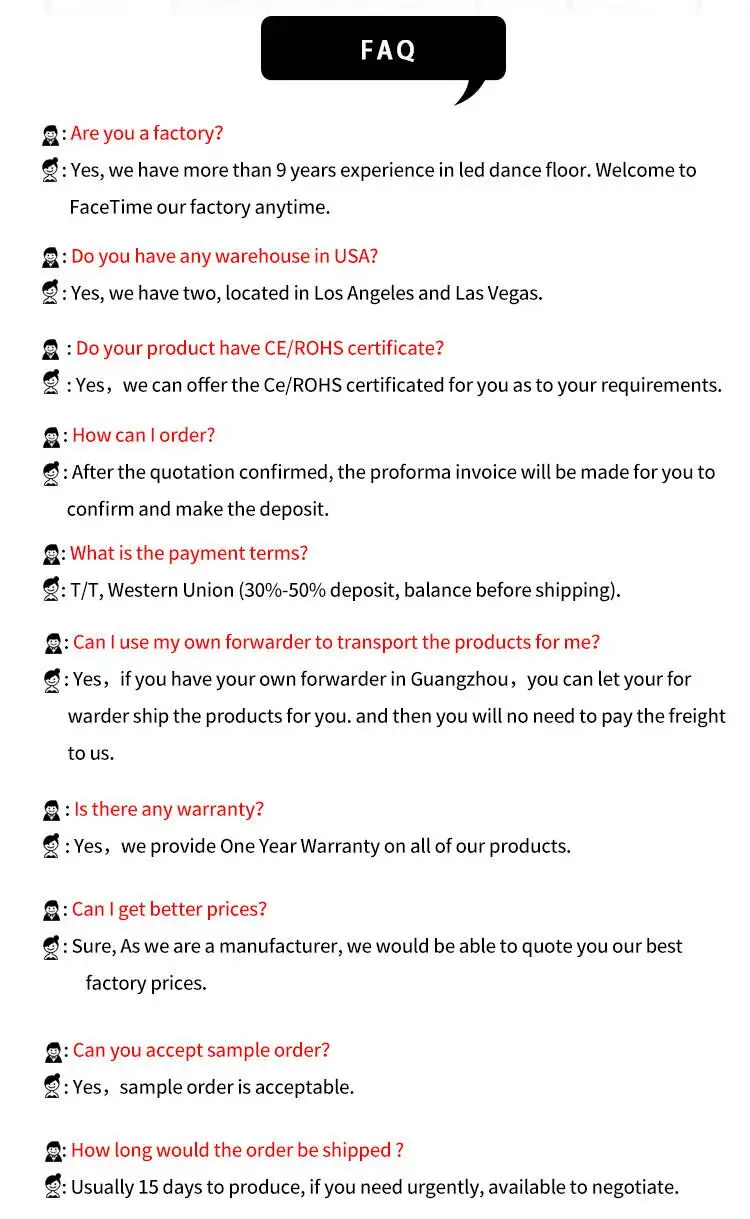 FAQ

: Are you a factory?
: Yes, we have more than 9 years experience in led dance floor. Welcome to FaceTime our factory anytime.

: Do you have any warehouse in USA?
: Yes, we have two, located in Los Angeles and Las Vegas.

: Do your product have CE/ROHS certificate?
: Yes，we can offer the Ce/ROHS certificated for you as to your requirements.

: How can I order?
: After the quotation confirmed, the proforma invoice will be made for you to confirm and make the deposit.

: What is the payment terms?
: T/T, Western Union (30%-50% deposit, balance before shipping).

: Can I use my own forwarder to transport the products for me?
: Yes，if you have your own forwarder in Guangzhou，you can let your for warder ship the products for you. and then you will no need to pay the freight to us.

: Is there any warranty?
: Yes，we provide One Year Warranty on all of our products.

: Can I get better prices?
: Sure, As we are a manufacturer, we would be able to quote you our best factory prices.

: Can you accept sample order?
: Yes，sample order is acceptable.

: How long would the order be shipped ?
: Usually 15 days to produce, if you need urgently, available to negotiate.